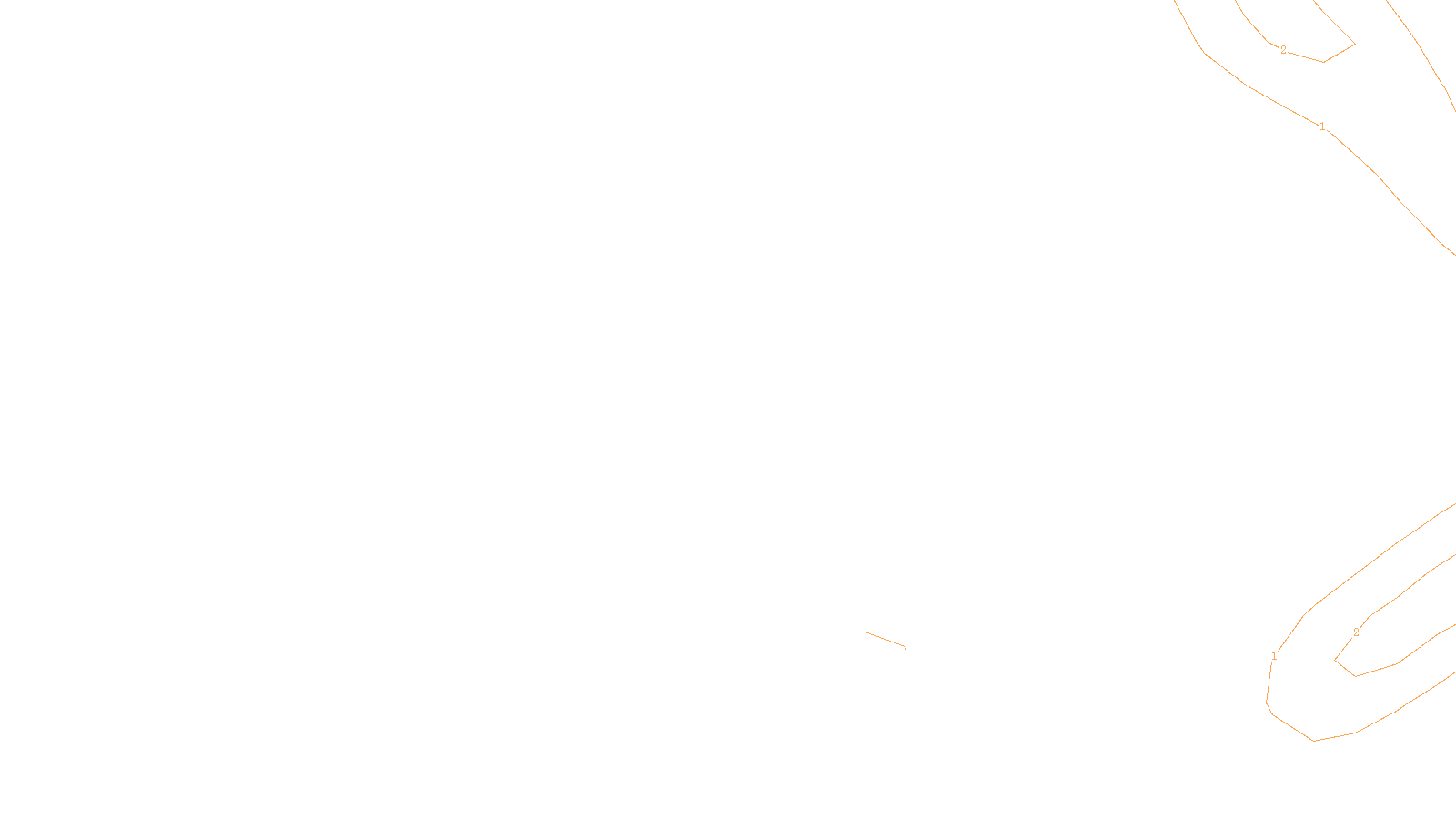 2
1
2
1